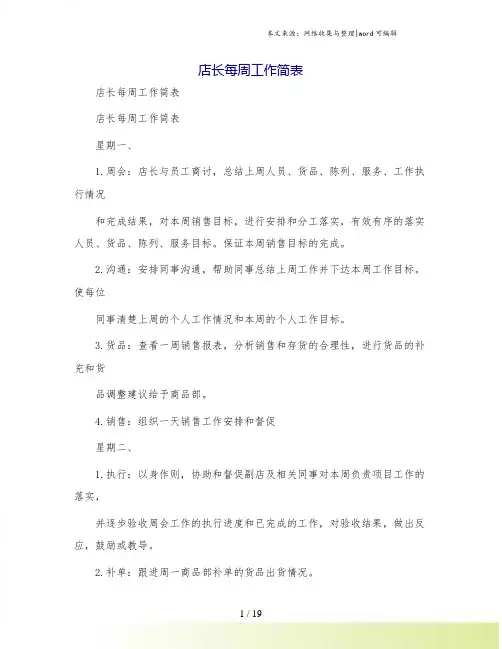 本文来源：网络收集与整理|word 可编辑

店长每周工作简表

店长每周工作简表

店长每周工作简表

星期一、

1. 周会：店长与员工商讨，总结上周人员、货品、陈列、服务、工作执行情况

和完成结果，对本周销售目标，进行安排和分工落实，有效有序的落实人员、货品、陈列、服务目标。保证本周销售目标的完成。

2. 沟通：安排同事沟通，帮助同事总结上周工作并下达本周工作目标，使每位

同事清楚上周的个人工作情况和本周的个人工作目标。

3. 货品：查看一周销售报表，分析销售和存货的合理性，进行货品的补充和货

品调整建议给予商品部。

4. 销售：组织一天销售工作安排和督促

星期二、

1. 执行：以身作则，协助和督促副店及相关同事对本周负责项目工作的落实，

并逐步验收周会工作的执行进度和已完成的工作，对验收结果，做出反应，鼓励或教导。

2. 补单：跟进周一商品部补单的货品出货情况。

1 / 19